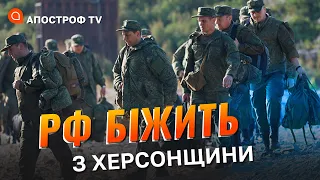 АПОСТРОФ TV

РФ БІЖИТЬ
З ХЕРСОНЩИНИ